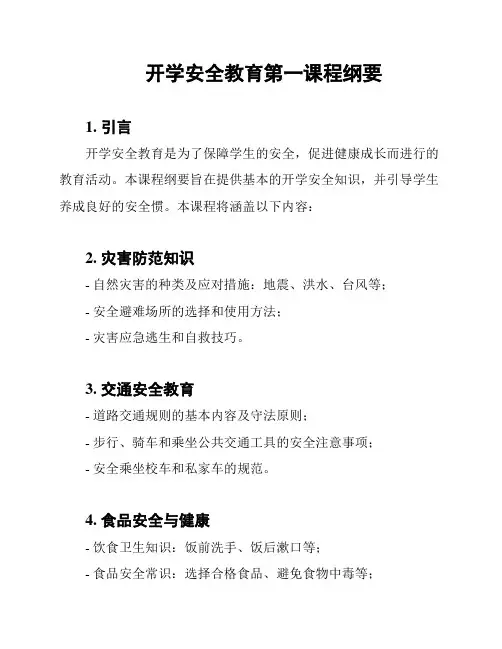 开学安全教育第一课程纲要

1. 引言

开学安全教育是为了保障学生的安全，促进健康成长而进行的教育活动。本课程纲要旨在提供基本的开学安全知识，并引导学生养成良好的安全惯。本课程将涵盖以下内容：

2. 灾害防范知识

- 自然灾害的种类及应对措施：地震、洪水、台风等；
- 安全避难场所的选择和使用方法；
- 灾害应急逃生和自救技巧。

3. 交通安全教育

- 道路交通规则的基本内容及守法原则；
- 步行、骑车和乘坐公共交通工具的安全注意事项；
- 安全乘坐校车和私家车的规范。

4. 食品安全与健康

- 饮食卫生知识：饭前洗手、饭后漱口等；
- 食品安全常识：选择合格食品、避免食物中毒等；